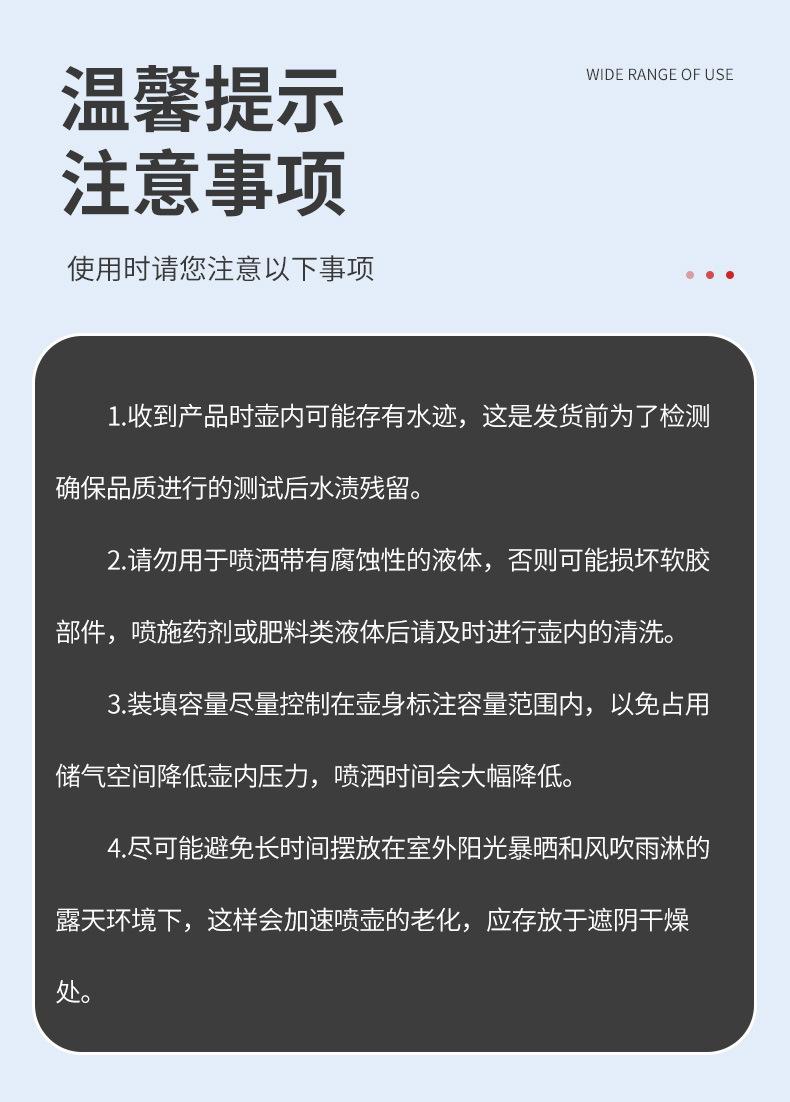 温馨提示
注意事项

WIDE RANGE OF USE

使用时请您注意以下事项

1.收到产品时壶内可能存有水迹，这是发货前为了检测确保品质进行的测试后水渍残留。

2.请勿用于喷洒带有腐蚀性的液体，否则可能损坏软胶部件，喷施药剂或肥料类液体后请及时进行壶内的清洗。

3.装填容量尽量控制在壶身标注容量范围内，以免占用储气空间降低壶内压力，喷洒时间会大幅降低。

4.尽可能避免长时间摆放在室外阳光暴晒和风吹雨淋的露天环境下，这样会加速喷壶的老化，应存放于遮阴干燥处。